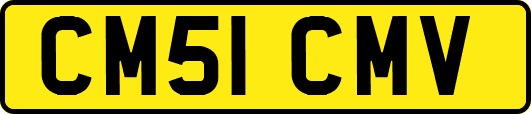 CM51 CMV